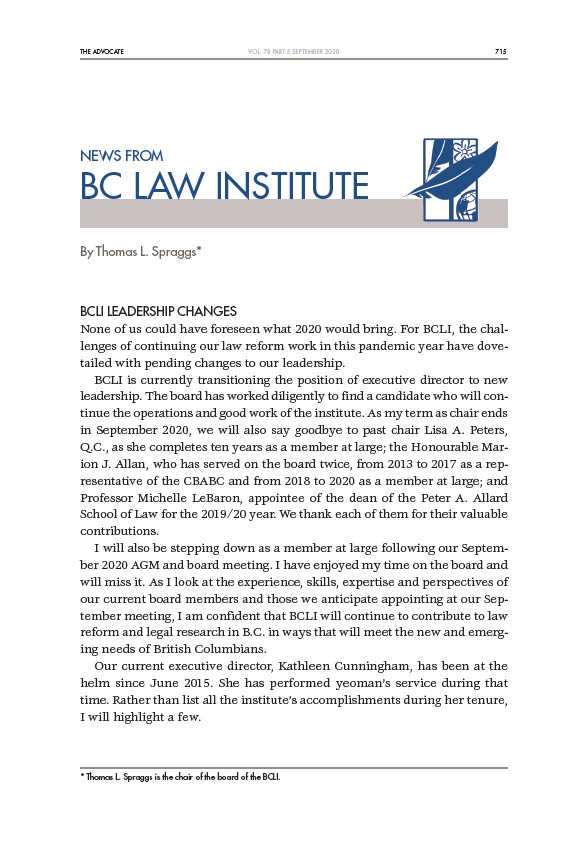 THE ADVOCATE VOL. 78 PART 5 SEPTEMBER 2020 715

NEWS FROM
BC LAW INSTITUTE

By Thomas L. Spraggs*

BCLI LEADERSHIP CHANGES
None of us could have foreseen what 2020 would bring. For BCLI, the challenges of continuing our law reform work in this pandemic year have dovetailed with pending changes to our leadership.

BCLI is currently transitioning the position of executive director to new leadership. The board has worked diligently to find a candidate who will continue the operations and good work of the institute. As my term as chair ends in September 2020, we will also say goodbye to past chair Lisa A. Peters, Q.C., as she completes ten years as a member at large; the Honourable Marion J. Allan, who has served on the board twice, from 2013 to 2017 as a representative of the CBABC and from 2018 to 2020 as a member at large; and Professor Michelle LeBaron, appointee of the dean of the Peter A. Allard School of Law for the 2019/20 year. We thank each of them for their valuable contributions.

I will also be stepping down as a member at large following our September 2020 AGM and board meeting. I have enjoyed my time on the board and will miss it. As I look at the experience, skills, expertise and perspectives of our current board members and those we anticipate appointing at our September meeting, I am confident that BCLI will continue to contribute to law reform and legal research in B.C. in ways that will meet the new and emerging needs of British Columbians.

Our current executive director, Kathleen Cunningham, has been at the helm since June 2015. She has performed yeoman's service during that time. Rather than list all the institute's accomplishments during her tenure, I will highlight a few.

* Thomas L. Spraggs is the chair of the board of the BCLI.